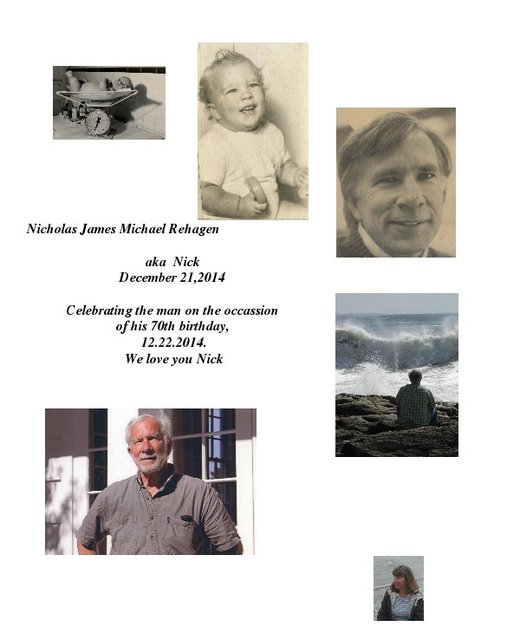 Nicholas James Michael Rehagen

aka Nick
December 21,2014

Celebrating the man on the occassion of his 70th birthday, 12.22.2014.
We love you Nick